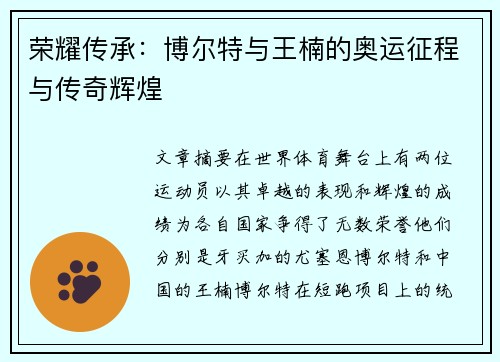 荣耀传承：博尔特与王楠的奥运征程与传奇辉煌

文章摘要在世界体育舞台上有两位运动员以其卓越的表现和辉煌的成绩为各自国家争得了无数荣誉他们分别是牙买加的尤塞恩博尔特和中国的王楠博尔特在短跑项目上的统